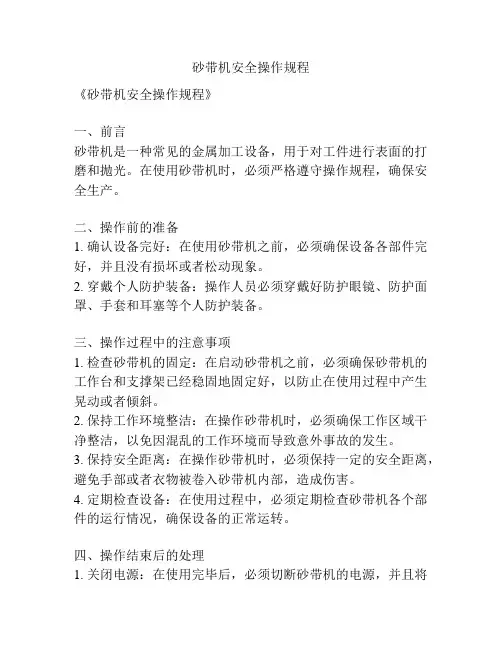 砂带机安全操作规程

《砂带机安全操作规程》

一、前言
砂带机是一种常见的金属加工设备，用于对工件进行表面的打磨和抛光。在使用砂带机时，必须严格遵守操作规程，确保安全生产。

二、操作前的准备
1. 确认设备完好：在使用砂带机之前，必须确保设备各部件完好，并且没有损坏或者松动现象。
2. 穿戴个人防护装备：操作人员必须穿戴好防护眼镜、防护面罩、手套和耳塞等个人防护装备。

三、操作过程中的注意事项
1. 检查砂带机的固定：在启动砂带机之前，必须确保砂带机的工作台和支撑架已经稳固地固定好，以防止在使用过程中产生晃动或者倾斜。
2. 保持工作环境整洁：在操作砂带机时，必须确保工作区域干净整洁，以免因混乱的工作环境而导致意外事故的发生。
3. 保持安全距离：在操作砂带机时，必须保持一定的安全距离，避免手部或者衣物被卷入砂带机内部，造成伤害。
4. 定期检查设备：在使用过程中，必须定期检查砂带机各个部件的运行情况，确保设备的正常运转。

四、操作结束后的处理
1. 关闭电源：在使用完毕后，必须切断砂带机的电源，并且将